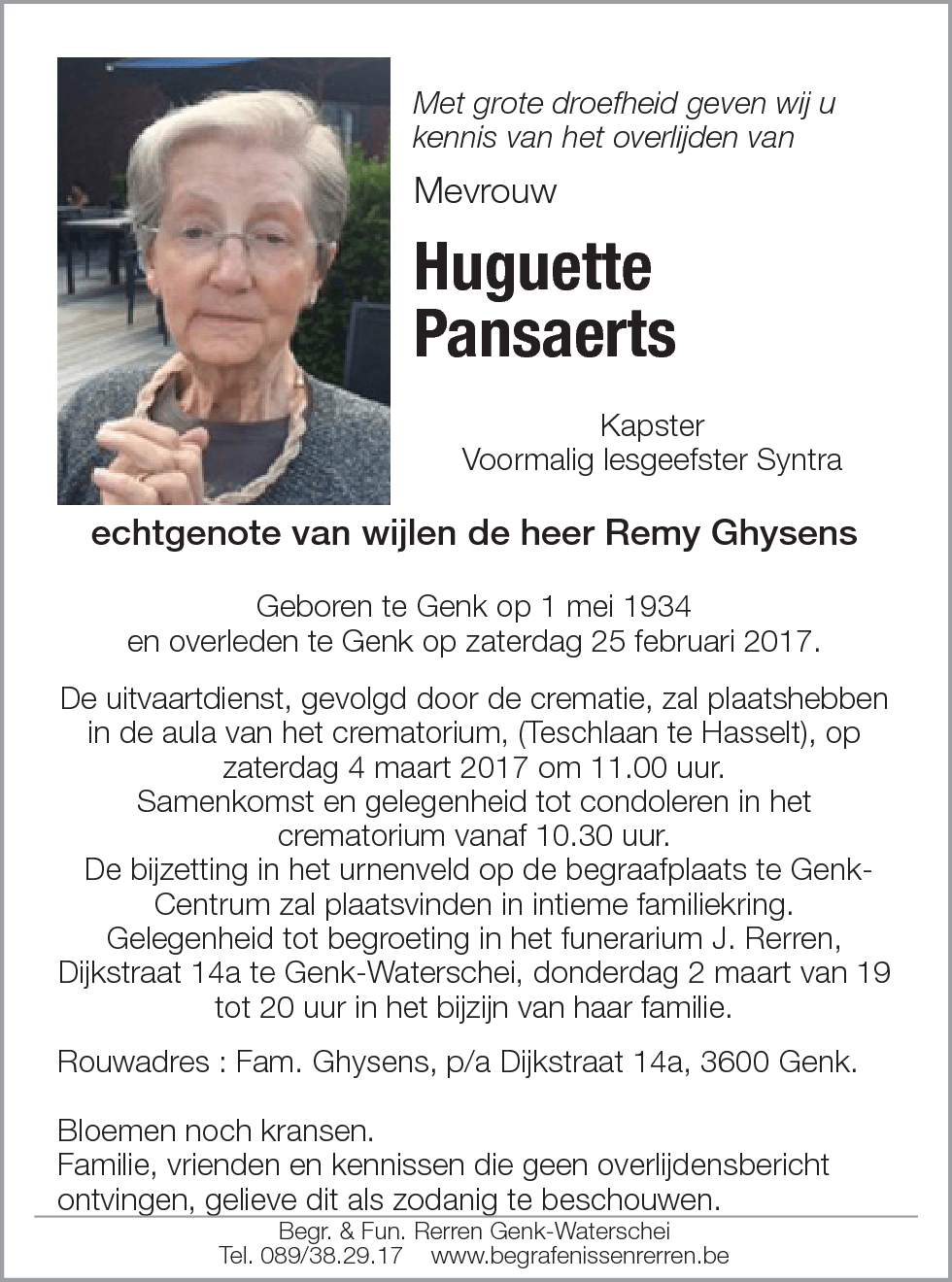 Met grote droefheid geven wij u kennis van het overlijden van

Mevrouw

Huguette Pansaerts

Kapster
Voormalig lesgeefster Syntra

echtgenote van wijlen de heer Remy Ghysens

Geboren te Genk op 1 mei 1934
en overleden te Genk op zaterdag 25 februari 2017.

De uitvaartdienst, gevolgd door de crematie, zal plaatshebben in de aula van het crematorium, (Teschlaan te Hasselt), op zaterdag 4 maart 2017 om 11.00 uur.
Samenkomst en gelegenheid tot condoleren in het crematorium vanaf 10.30 uur.
De bijzetting in het urnenveld op de begraafplaats te Genk-Centrum zal plaatsvinden in intieme familiekring.
Gelegenheid tot begroeting in het funerarium J. Rerren, Dijkstraat 14a te Genk-Waterschei, donderdag 2 maart van 19 tot 20 uur in het bijzijn van haar familie.

Rouwadres : Fam. Ghysens, p/a Dijkstraat 14a, 3600 Genk.

Bloemen noch kransen.
Familie, vrienden en kennissen die geen overlijdensbericht ontvingen, gelieve dit als zodanig te beschouwen.

Begr. & Fun. Rerren Genk-Waterschei
Tel. 089/38.29.17 www.begrafenissenrerren.be